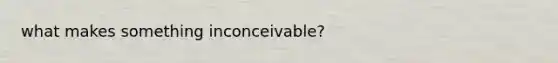 what makes something inconceivable?